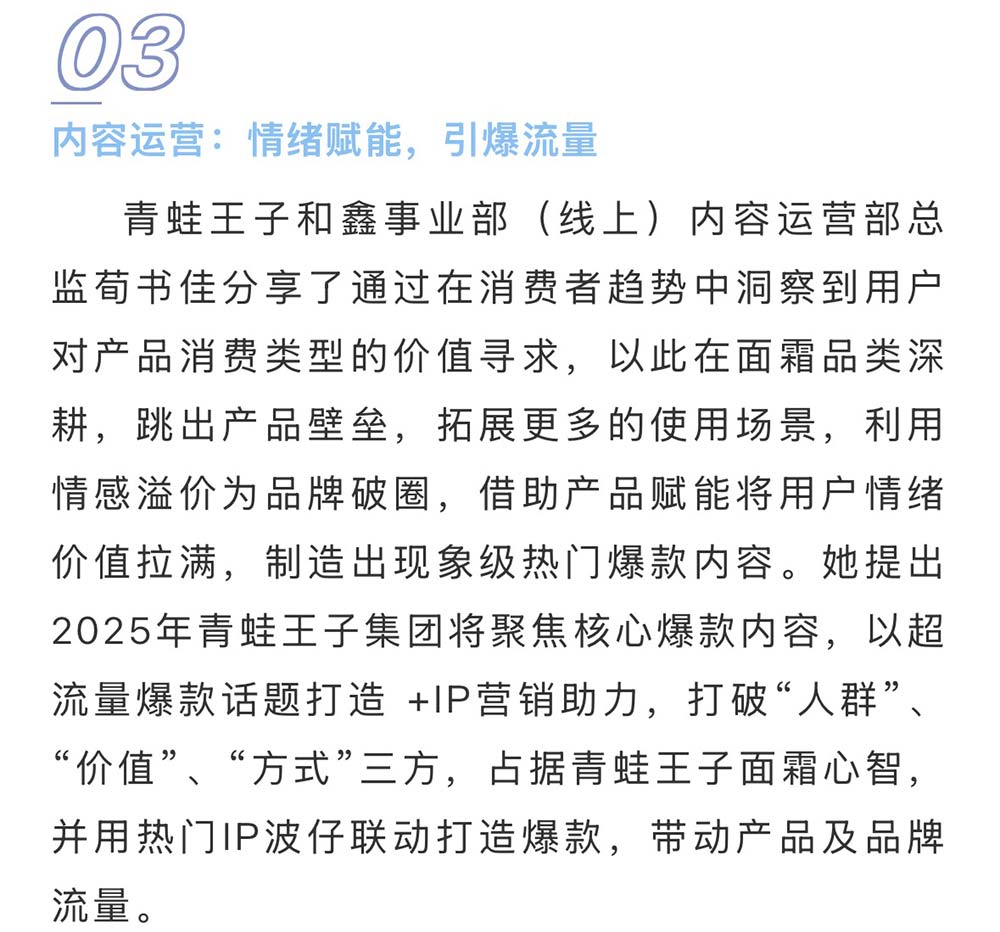 03

内容运营：情绪赋能，引爆流量

青蛙王子和鑫事业部（线上）内容运营部总监荀书佳分享了通过在消费者趋势中洞察到用户对产品消费类型的价值寻求，以此在面霜品类深耕，跳出产品壁垒，拓展更多的使用场景，利用情感溢价为品牌破圈，借助产品赋能将用户情绪价值拉满，制造出现象级热门爆款内容。她提出2025年青蛙王子集团将聚焦核心爆款内容，以超流量爆款话题打造 +IP营销助力，打破“人群”、“价值”、“方式”三方，占据青蛙王子面霜心智，并用热门IP波仔联动打造爆款，带动产品及品牌流量。